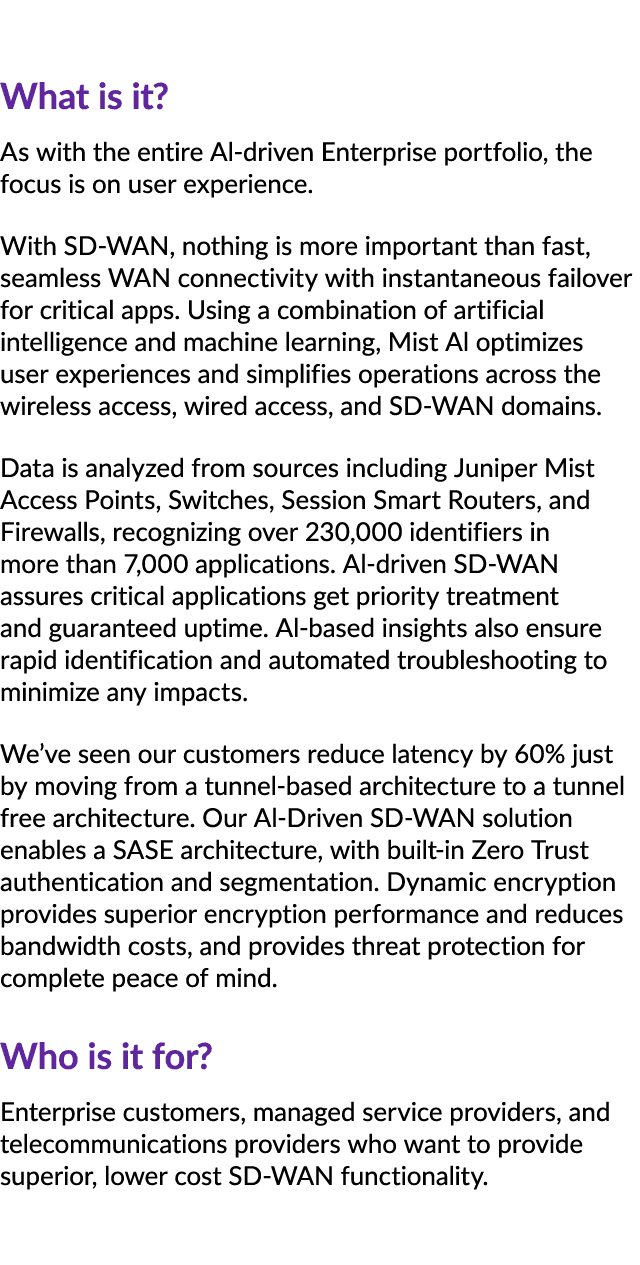 What is it?

As with the entire AI-driven Enterprise portfolio, the focus is on user experience.

With SD-WAN, nothing is more important than fast, seamless WAN connectivity with instantaneous failover for critical apps. Using a combination of artificial intelligence and machine learning, Mist AI optimizes user experiences and simplifies operations across the wireless access, wired access, and SD-WAN domains.

Data is analyzed from sources including Juniper Mist Access Points, Switches, Session Smart Routers, and Firewalls, recognizing over 230,000 identifiers in more than 7,000 applications. AI-driven SD-WAN assures critical applications get priority treatment and guaranteed uptime. AI-based insights also ensure rapid identification and automated troubleshooting to minimize any impacts.

We've seen our customers reduce latency by 60% just by moving from a tunnel-based architecture to a tunnel free architecture. Our AI-Driven SD-WAN solution enables a SASE architecture, with built-in Zero Trust authentication and segmentation. Dynamic encryption provides superior encryption performance and reduces bandwidth costs, and provides threat protection for complete peace of mind.

Who is it for?

Enterprise customers, managed service providers, and telecommunications providers who want to provide superior, lower cost SD-WAN functionality.